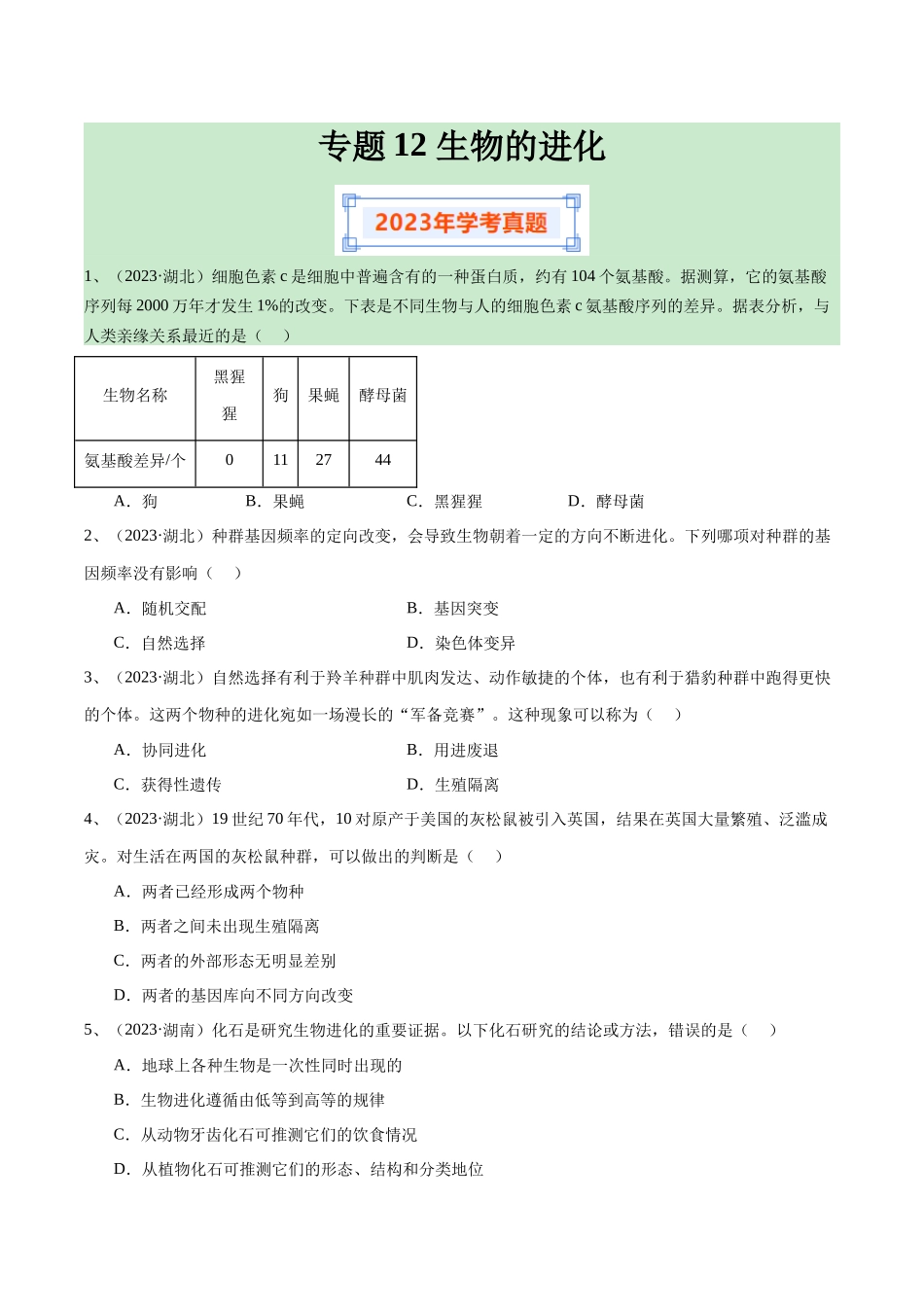 专题 12 生物的进化

2023年学考真题

1、（2023·湖北）细胞色素 c 是细胞中普遍含有的一种蛋白质，约有 104 个氨基酸。据测算，它的氨基酸序列每 2000 万年才发生 1%的改变。下表是不同生物与人的细胞色素 c 氨基酸序列的差异。据表分析，与人类亲缘关系最近的是（　）

| 生物名称 | 黑猩猩 | 狗 | 果蝇 | 酵母菌 |
|---|---|---|---|---|
| 氨基酸差异/个 | 0 | 11 | 27 | 44 |

A．狗　B．果蝇　C．黑猩猩　D．酵母菌

2、（2023·湖北）种群基因频率的定向改变，会导致生物朝着一定的方向不断进化。下列哪项对种群的基因频率没有影响（　）

A．随机交配　B．基因突变
C．自然选择　D．染色体变异

3、（2023·湖北）自然选择有利于羚羊种群中肌肉发达、动作敏捷的个体，也有利于猎豹种群中跑得更快的个体。这两个物种的进化宛如一场漫长的“军备竞赛”。这种现象可以称为（　）

A．协同进化　B．用进废退
C．获得性遗传　D．生殖隔离

4、（2023·湖北）19 世纪 70 年代，10 对原产于美国的灰松鼠被引入英国，结果在英国大量繁殖、泛滥成灾。对生活在两国的灰松鼠种群，可以做出的判断是（　）

A．两者已经形成两个物种
B．两者之间未出现生殖隔离
C．两者的外部形态无明显差别
D．两者的基因库向不同方向改变

5、（2023·湖南）化石是研究生物进化的重要证据。以下化石研究的结论或方法，错误的是（　）

A．地球上各种生物是一次性同时出现的
B．生物进化遵循由低等到高等的规律
C．从动物牙齿化石可推测它们的饮食情况
D．从植物化石可推测它们的形态、结构和分类地位